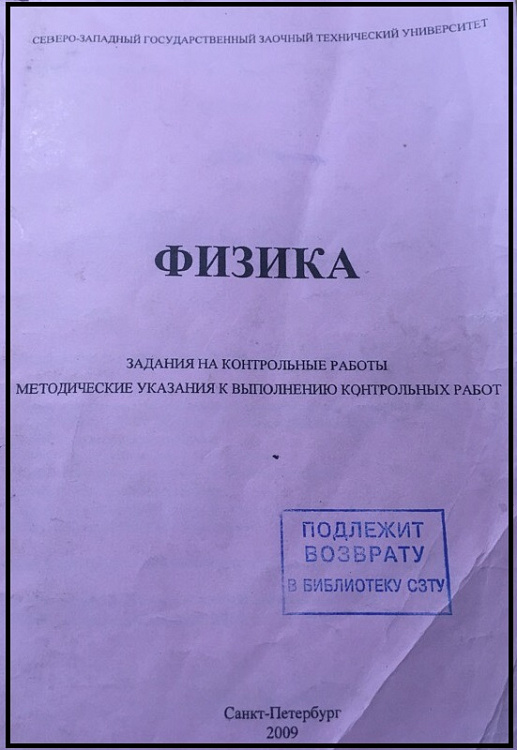 СЕВЕРО-ЗАПАДНЫЙ ГОСУДАРСТВЕННЫЙ ЗАОЧНЫЙ ТЕХНИЧЕСКИЙ УНИВЕРСИТЕТ

ФИЗИКА

ЗАДАНИЯ НА КОНТРОЛЬНЫЕ РАБОТЫ
МЕТОДИЧЕСКИЕ УКАЗАНИЯ К ВЫПОЛНЕНИЮ КОНТРОЛЬНЫХ РАБОТ

ПОДЛЕЖИТ
ВОЗВРАТУ
В БИБЛИОТЕКУ СЗТУ

Санкт-Петербург
2009